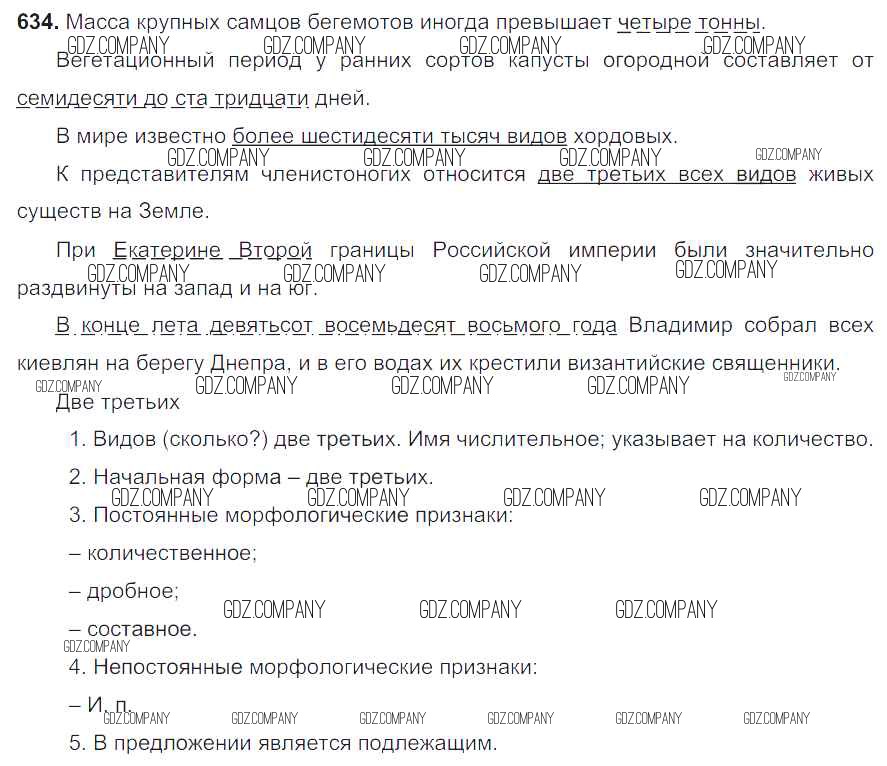 **634.** Масса крупных самцов бегемотов иногда превышает четыре тонны.

GDZ.COMPANY GDZ.COMPANY GDZ.COMPANY GDZ.COMPANY

Вегетационный период у ранних сортов капусты огородной составляет от семидесяти до ста тридцати дней.

В мире известно более шестидесяти тысяч видов хордовых.

GDZ.COMPANY GDZ.COMPANY GDZ.COMPANY GDZ.COMPANY

К представителям членистоногих относится две третьих всех видов живых существ на Земле.

При Екатерине Второй границы Российской империи были значительно раздвинуты на запад и на юг.

GDZ.COMPANY GDZ.COMPANY GDZ.COMPANY GDZ.COMPANY

В конце лета девятьсот восемьдесят восьмого года Владимир собрал всех киевлян на берегу Днепра, и в его водах их крестили византийские священники.

GDZ.COMPANY GDZ.COMPANY GDZ.COMPANY GDZ.COMPANY GDZ.COMPANY

Две третьих

1. Видов (сколько?) две третьих. Имя числительное; указывает на количество.

2. Начальная форма – две третьих.

GDZ.COMPANY GDZ.COMPANY GDZ.COMPANY GDZ.COMPANY

3. Постоянные морфологические признаки:

– количественное;

– дробное;

GDZ.COMPANY GDZ.COMPANY GDZ.COMPANY

– составное.

GDZ.COMPANY

4. Непостоянные морфологические признаки:

– И. п.

GDZ.COMPANY GDZ.COMPANY GDZ.COMPANY GDZ.COMPANY GDZ.COMPANY GDZ.COMPANY

5. В предложении является подлежащим.